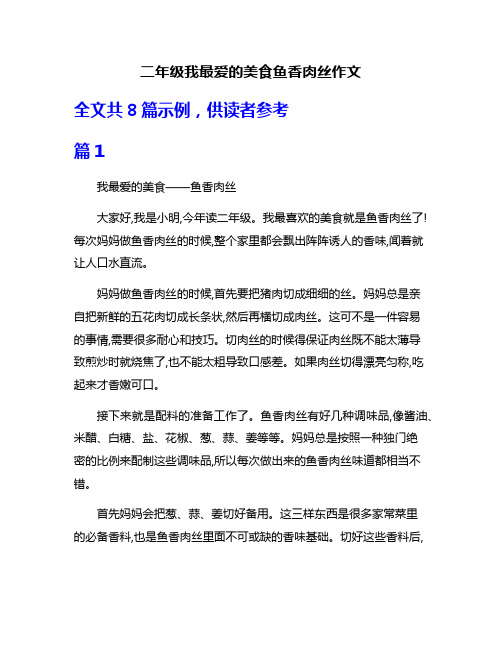 二年级我最爱的美食鱼香肉丝作文

全文共 8 篇示例，供读者参考

篇 1

我最爱的美食——鱼香肉丝

大家好,我是小明,今年读二年级。我最喜欢的美食就是鱼香肉丝了!每次妈妈做鱼香肉丝的时候,整个家里都会飘出阵阵诱人的香味,闻着就让人口水直流。

妈妈做鱼香肉丝的时候,首先要把猪肉切成细细的丝。妈妈总是亲自把新鲜的五花肉切成长条状,然后再横切成肉丝。这可不是一件容易的事情,需要很多耐心和技巧。切肉丝的时候得保证肉丝既不能太薄导致煎炒时就烧焦了,也不能太粗导致口感差。如果肉丝切得漂亮匀称,吃起来才香嫩可口。

接下来就是配料的准备工作了。鱼香肉丝有好几种调味品,像酱油、米醋、白糖、盐、花椒、葱、蒜、姜等等。妈妈总是按照一种独门绝密的比例来配制这些调味品,所以每次做出来的鱼香肉丝味道都相当不错。

首先妈妈会把葱、蒜、姜切好备用。这三样东西是很多家常菜里的必备香料,也是鱼香肉丝里面不可或缺的香味基础。切好这些香料后,